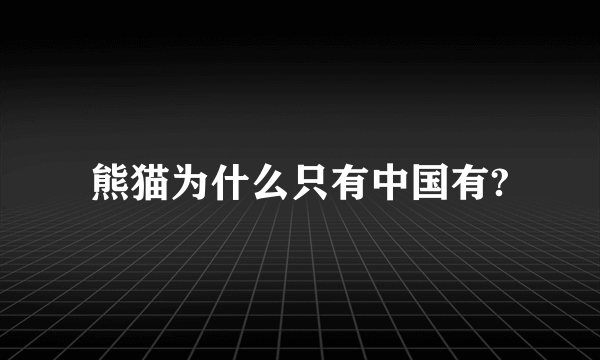 熊猫为什么只有中国有?